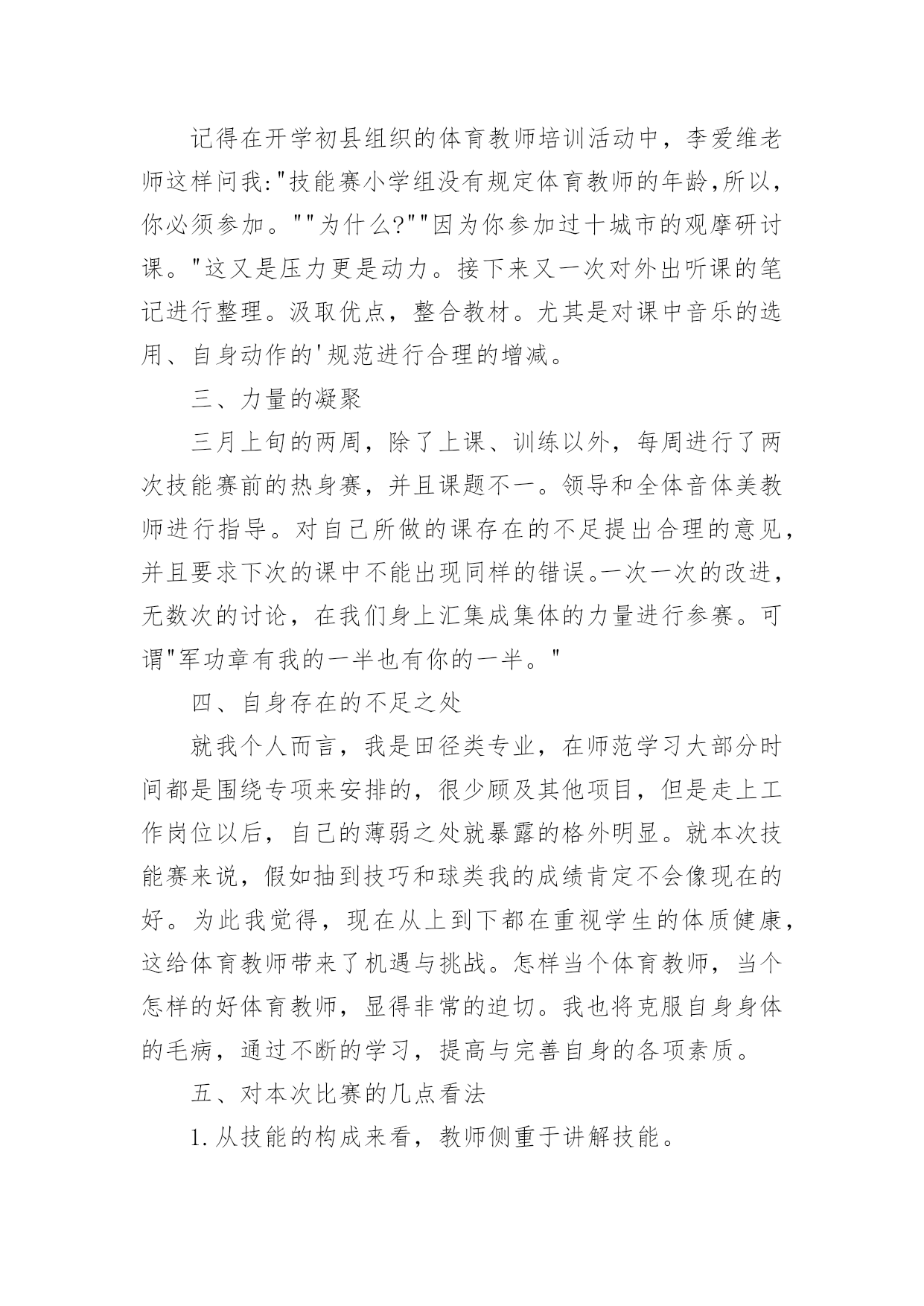 记得在开学初县组织的体育教师培训活动中，李爱维老师这样问我:"技能赛小学组没有规定体育教师的年龄,所以，你必须参加。""为什么?""因为你参加过十城市的观摩研讨课。"这又是压力更是动力。接下来又一次对外出听课的笔记进行整理。汲取优点，整合教材。尤其是对课中音乐的选用、自身动作的'规范进行合理的增减。

三、力量的凝聚

三月上旬的两周，除了上课、训练以外，每周进行了两次技能赛前的热身赛，并且课题不一。领导和全体音体美教师进行指导。对自己所做的课存在的不足提出合理的意见，并且要求下次的课中不能出现同样的错误。一次一次的改进，无数次的讨论，在我们身上汇集成集体的力量进行参赛。可谓"军功章有我的一半也有你的一半。"

四、自身存在的不足之处

就我个人而言，我是田径类专业，在师范学习大部分时间都是围绕专项来安排的，很少顾及其他项目，但是走上工作岗位以后，自己的薄弱之处就暴露的格外明显。就本次技能赛来说，假如抽到技巧和球类我的成绩肯定不会像现在的好。为此我觉得，现在从上到下都在重视学生的体质健康，这给体育教师带来了机遇与挑战。怎样当个体育教师，当个怎样的好体育教师，显得非常的迫切。我也将克服自身身体的毛病，通过不断的学习，提高与完善自身的各项素质。

五、对本次比赛的几点看法

1.从技能的构成来看，教师侧重于讲解技能。